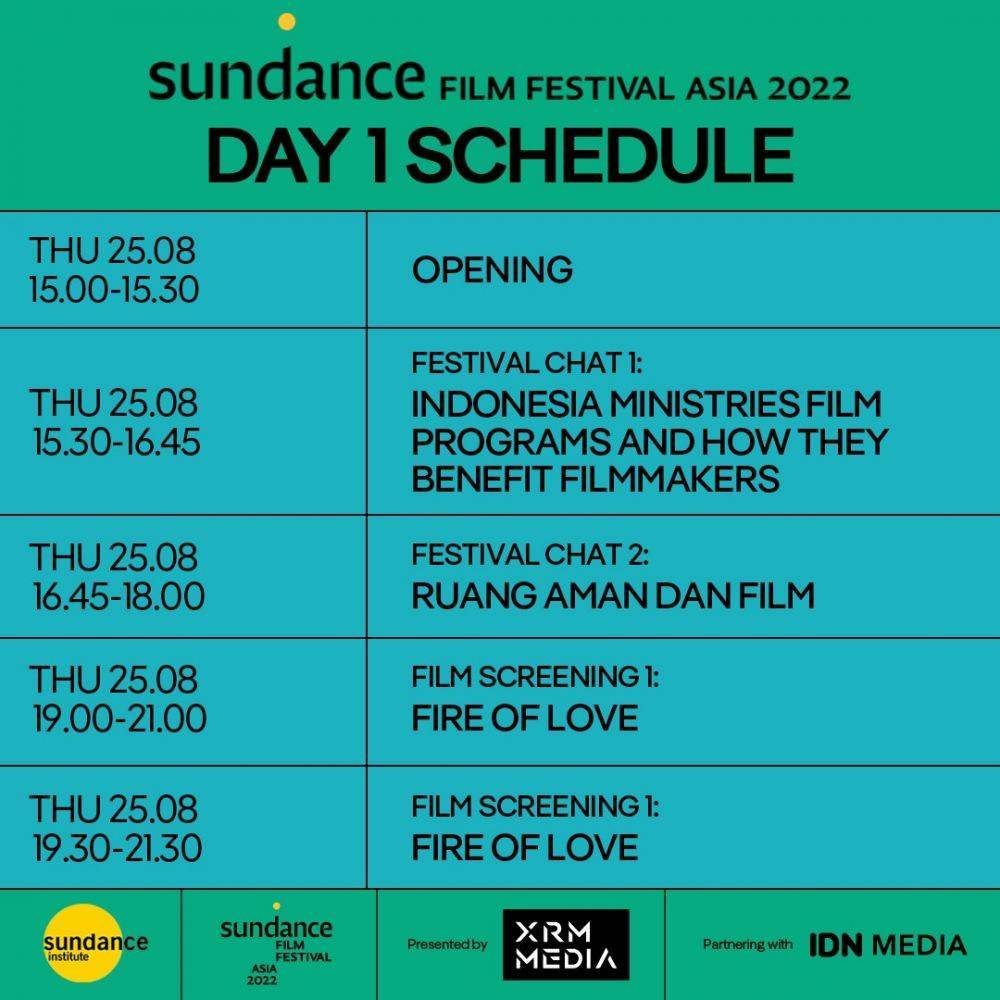 sundance FILM FESTIVAL ASIA 2022
DAY 1 SCHEDULE

| | |
|---|---|
| THU 25.08 15.00-15.30 | OPENING |
| THU 25.08 15.30-16.45 | FESTIVAL CHAT 1: INDONESIA MINISTRIES FILM PROGRAMS AND HOW THEY BENEFIT FILMMAKERS |
| THU 25.08 16.45-18.00 | FESTIVAL CHAT 2: RUANG AMAN DAN FILM |
| THU 25.08 19.00-21.00 | FILM SCREENING 1: FIRE OF LOVE |
| THU 25.08 19.30-21.30 | FILM SCREENING 1: FIRE OF LOVE |

sundance institute

sundance FILM FESTIVAL ASIA 2022

Presented by XRM MEDIA

Partnering with IDN MEDIA